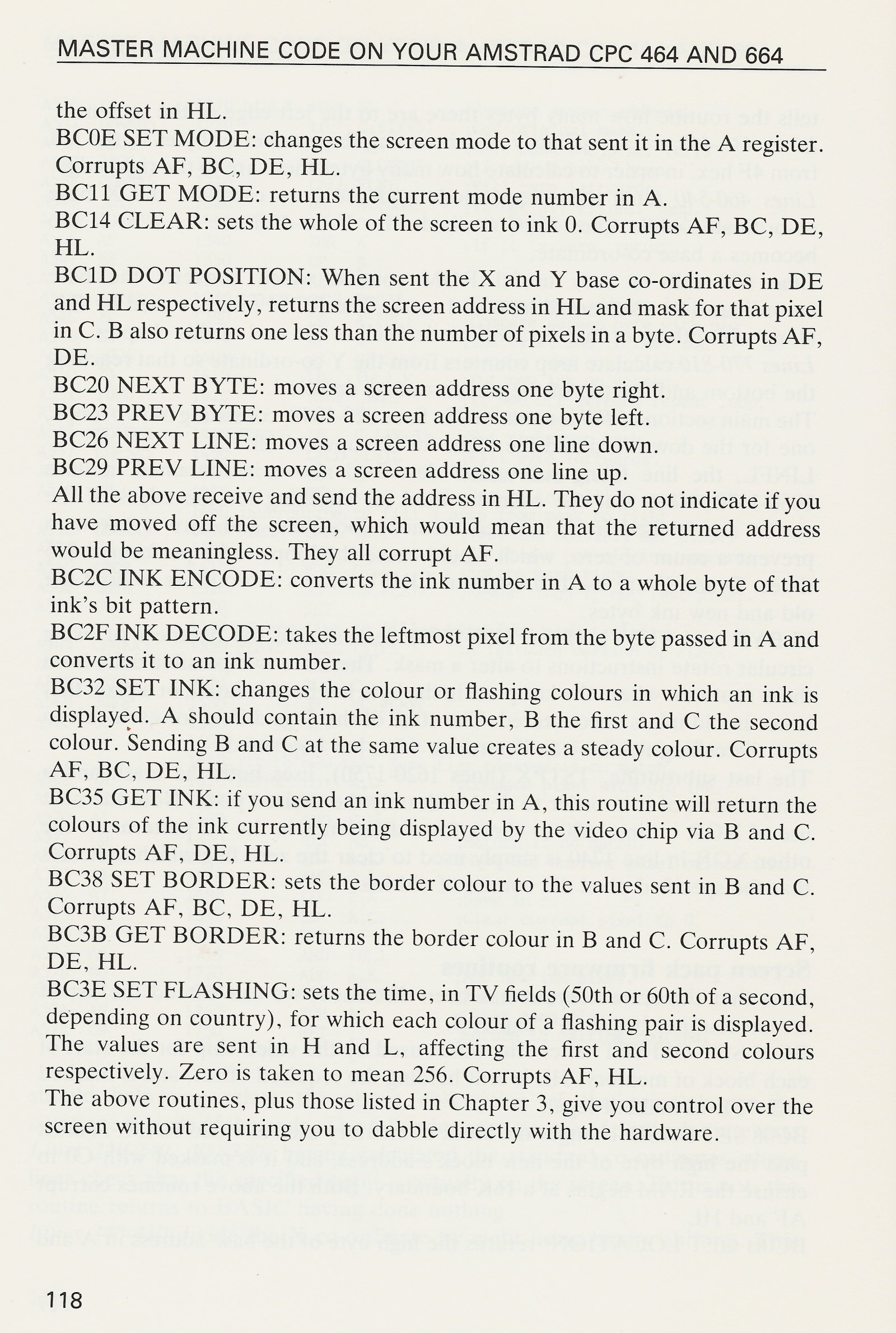 MASTER MACHINE CODE ON YOUR AMSTRAD CPC 464 AND 664

the offset in HL.
BC0E SET MODE: changes the screen mode to that sent it in the A register. Corrupts AF, BC, DE, HL.
BC11 GET MODE: returns the current mode number in A.
BC14 CLEAR: sets the whole of the screen to ink 0. Corrupts AF, BC, DE, HL.
BC1D DOT POSITION: When sent the X and Y base co-ordinates in DE and HL respectively, returns the screen address in HL and mask for that pixel in C. B also returns one less than the number of pixels in a byte. Corrupts AF, DE.
BC20 NEXT BYTE: moves a screen address one byte right.
BC23 PREV BYTE: moves a screen address one byte left.
BC26 NEXT LINE: moves a screen address one line down.
BC29 PREV LINE: moves a screen address one line up.
All the above receive and send the address in HL. They do not indicate if you have moved off the screen, which would mean that the returned address would be meaningless. They all corrupt AF.
BC2C INK ENCODE: converts the ink number in A to a whole byte of that ink's bit pattern.
BC2F INK DECODE: takes the leftmost pixel from the byte passed in A and converts it to an ink number.
BC32 SET INK: changes the colour or flashing colours in which an ink is displayed. A should contain the ink number, B the first and C the second colour. Sending B and C at the same value creates a steady colour. Corrupts AF, BC, DE, HL.
BC35 GET INK: if you send an ink number in A, this routine will return the colours of the ink currently being displayed by the video chip via B and C. Corrupts AF, DE, HL.
BC38 SET BORDER: sets the border colour to the values sent in B and C. Corrupts AF, BC, DE, HL.
BC3B GET BORDER: returns the border colour in B and C. Corrupts AF, DE, HL.
BC3E SET FLASHING: sets the time, in TV fields (50th or 60th of a second, depending on country), for which each colour of a flashing pair is displayed. The values are sent in H and L, affecting the first and second colours respectively. Zero is taken to mean 256. Corrupts AF, HL.
The above routines, plus those listed in Chapter 3, give you control over the screen without requiring you to dabble directly with the hardware.

118